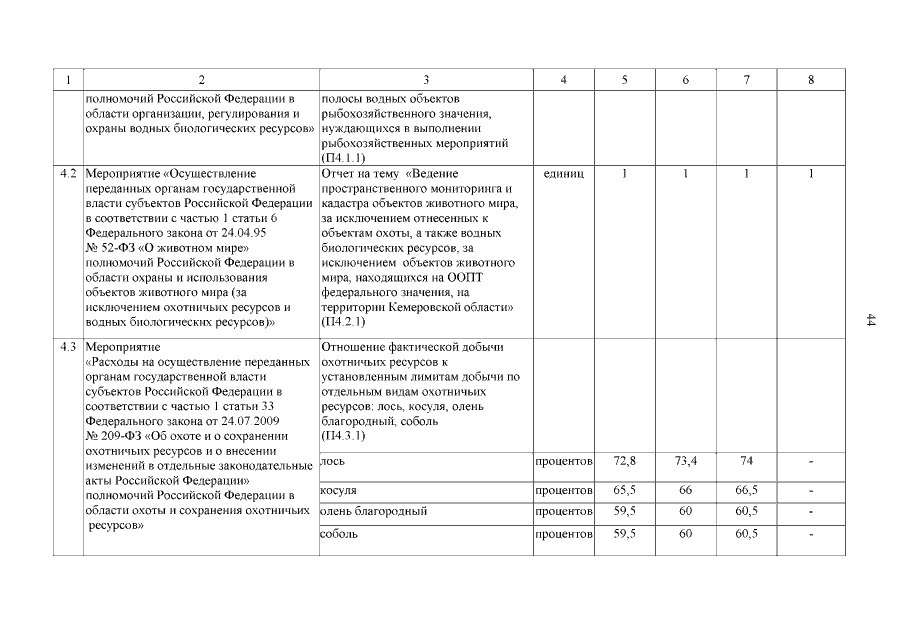 | 1 | 2 | 3 | 4 | 5 | 6 | 7 | 8 |
|---|---|---|---|---|---|---|---|
| | полномочий Российской Федерации в области организации, регулирования и охраны водных биологических ресурсов» | полосы водных объектов рыбохозяйственного значения, нуждающихся в выполнении рыбохозяйственных мероприятий (П4.1.1) | | | | | |
| 4.2 | Мероприятие «Осуществление переданных органам государственной власти субъектов Российской Федерации в соответствии с частью 1 статьи 6 Федерального закона от 24.04.95 № 52-ФЗ «О животном мире» полномочий Российской Федерации в области охраны и использования объектов животного мира (за исключением охотничьих ресурсов и водных биологических ресурсов)» | Отчет на тему «Ведение пространственного мониторинга и кадастра объектов животного мира, за исключением отнесенных к объектам охоты, а также водных биологических ресурсов, за исключением объектов животного мира, находящихся на ООПТ федерального значения, на территории Кемеровской области» (П4.2.1) | единиц | 1 | 1 | 1 | 1 |
| 4.3 | Мероприятие «Расходы на осуществление переданных органам государственной власти субъектов Российской Федерации в соответствии с частью 1 статьи 33 Федерального закона от 24.07.2009 № 209-ФЗ «Об охоте и о сохранении охотничьих ресурсов и о внесении изменений в отдельные законодательные акты Российской Федерации» полномочий Российской Федерации в области охоты и сохранения охотничьих ресурсов» | Отношение фактической добычи охотничьих ресурсов к установленным лимитам добычи по отдельным видам охотничьих ресурсов: лось, косуля, олень благородный, соболь (П4.3.1) | | | | | |
| | | лось | процентов | 72,8 | 73,4 | 74 | - |
| | | косуля | процентов | 65,5 | 66 | 66,5 | - |
| | | олень благородный | процентов | 59,5 | 60 | 60,5 | - |
| | | соболь | процентов | 59,5 | 60 | 60,5 | - |

44